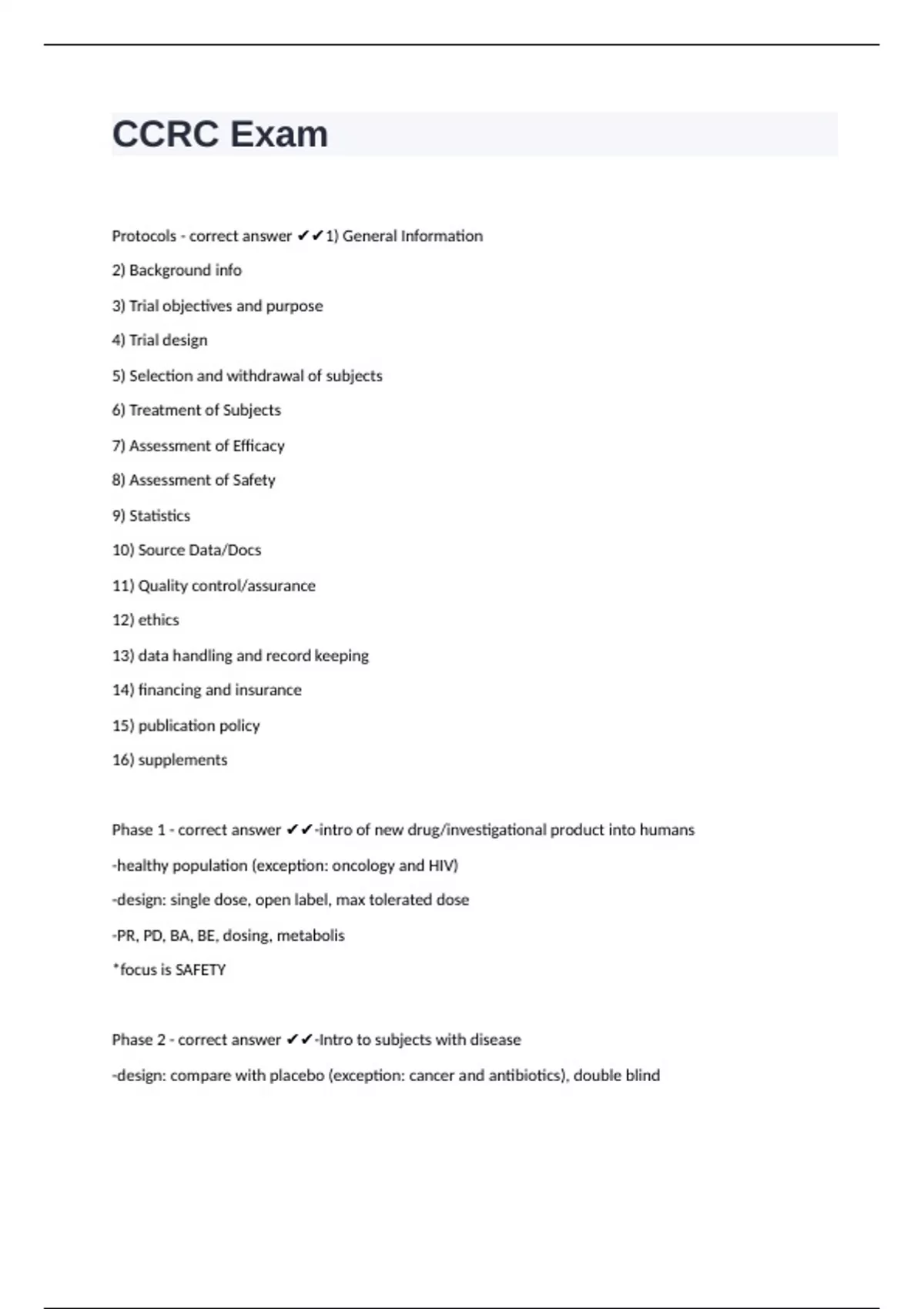 CCRC Exam

Protocols - correct answer ✔✔1) General Information

2) Background info

3) Trial objectives and purpose

4) Trial design

5) Selection and withdrawal of subjects

6) Treatment of Subjects

7) Assessment of Efficacy

8) Assessment of Safety

9) Statistics

10) Source Data/Docs

11) Quality control/assurance

12) ethics

13) data handling and record keeping

14) financing and insurance

15) publication policy

16) supplements

Phase 1 - correct answer ✔✔-intro of new drug/investigational product into humans

-healthy population (exception: oncology and HIV)

-design: single dose, open label, max tolerated dose

-PR, PD, BA, BE, dosing, metabolis

*focus is SAFETY

Phase 2 - correct answer ✔✔-Intro to subjects with disease

-design: compare with placebo (exception: cancer and antibiotics), double blind